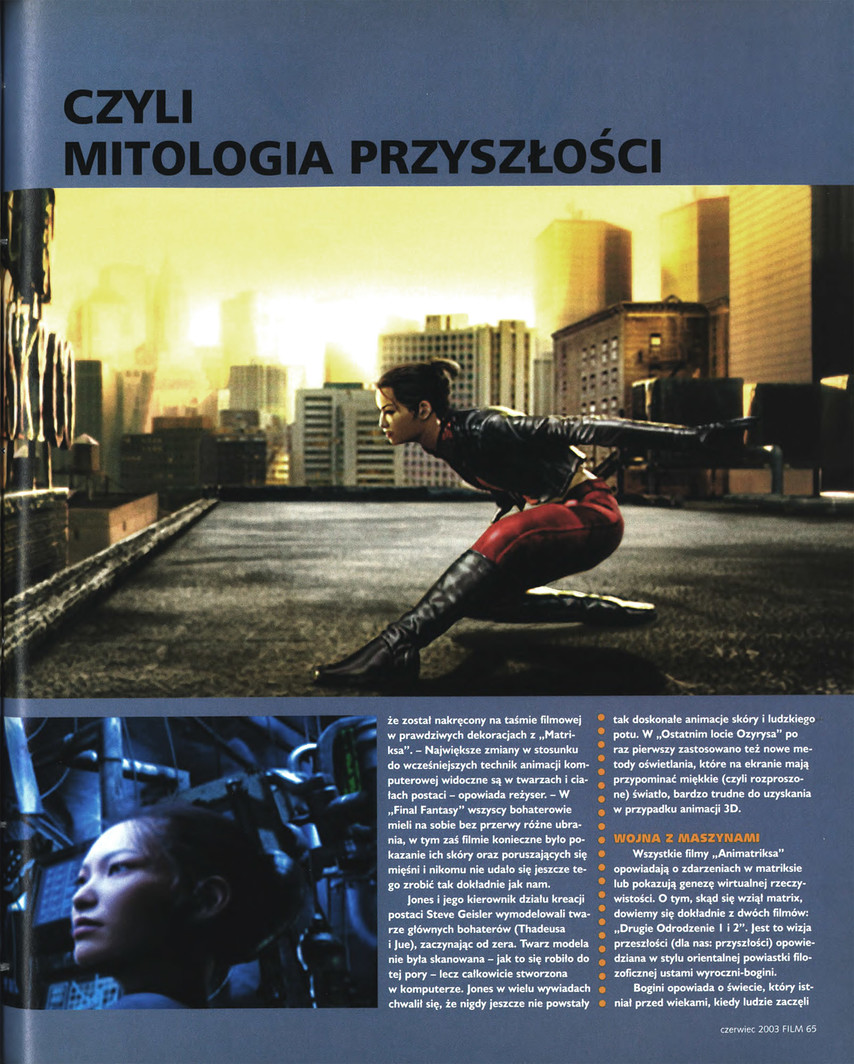 CZYLI
MITOLOGIA PRZYSZŁOŚCI

że został nakręcony na taśmie filmowej w prawdziwych dekoracjach z „Matriksa". – Największe zmiany w stosunku do wcześniejszych technik animacji komputerowej widoczne są w twarzach i ciałach postaci – opowiada reżyser. – W „Final Fantasy" wszyscy bohaterowie mieli na sobie bez przerwy różne ubrania, w tym zaś filmie konieczne było pokazanie ich skóry oraz poruszających się mięśni i nikomu nie udało się jeszcze tego zrobić tak dokładnie jak nam.

Jones i jego kierownik działu kreacji postaci Steve Geisler wymodelowali twarze głównych bohaterów (Thadeusa i Jue), zaczynając od zera. Twarz modela nie była skanowana – jak to się robiło do tej pory – lecz całkowicie stworzona w komputerze. Jones w wielu wywiadach chwalił się, że nigdy jeszcze nie powstały tak doskonałe animacje skóry i ludzkiego potu. W „Ostatnim locie Ozyrysa" po raz pierwszy zastosowano też nowe metody oświetlania, które na ekranie mają przypominać miękkie (czyli rozproszone) światło, bardzo trudne do uzyskania w przypadku animacji 3D.

WOJNA Z MASZYNAMI

Wszystkie filmy „Animatriksa" opowiadają o zdarzeniach w matriksie lub pokazują genezę wirtualnej rzeczywistości. O tym, skąd się wziął matrix, dowiemy się dokładnie z dwóch filmów: „Drugie Odrodzenie 1 i 2". Jest to wizja przeszłości (dla nas: przyszłości) opowiedziana w stylu orientalnej powiastki filozoficznej ustami wyroczni-bogini.

Bogini opowiada o świecie, który istniał przed wiekami, kiedy ludzie zaczęli

czerwiec 2003 FILM 65